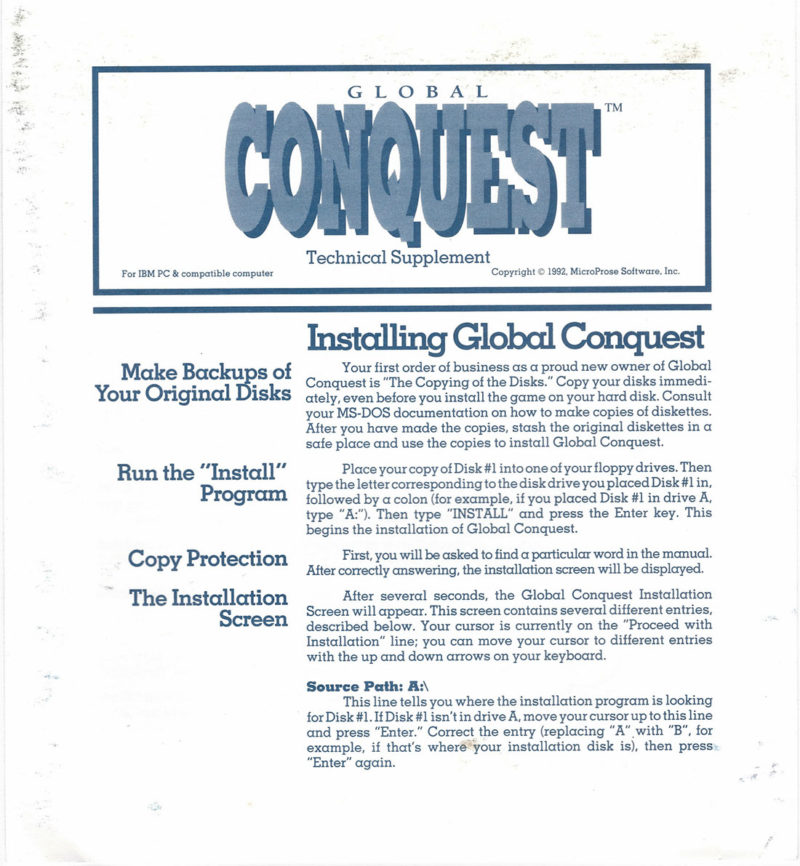 GLOBAL
CONQUEST™
Technical Supplement
For IBM PC & compatible computer
Copyright © 1992, MicroProse Software, Inc.

Installing Global Conquest

Make Backups of Your Original Disks

Your first order of business as a proud new owner of Global Conquest is "The Copying of the Disks." Copy your disks immediately, even before you install the game on your hard disk. Consult your MS-DOS documentation on how to make copies of diskettes. After you have made the copies, stash the original diskettes in a safe place and use the copies to install Global Conquest.

Run the "Install" Program

Place your copy of Disk #1 into one of your floppy drives. Then type the letter corresponding to the disk drive you placed Disk #1 in, followed by a colon (for example, if you placed Disk #1 in drive A, type "A:"). Then type "INSTALL" and press the Enter key. This begins the installation of Global Conquest.

Copy Protection

First, you will be asked to find a particular word in the manual. After correctly answering, the installation screen will be displayed.

The Installation Screen

After several seconds, the Global Conquest Installation Screen will appear. This screen contains several different entries, described below. Your cursor is currently on the "Proceed with Installation" line; you can move your cursor to different entries with the up and down arrows on your keyboard.

Source Path: A:\
This line tells you where the installation program is looking for Disk #1. If Disk #1 isn't in drive A, move your cursor up to this line and press "Enter." Correct the entry (replacing "A" with "B", for example, if that's where your installation disk is), then press "Enter" again.